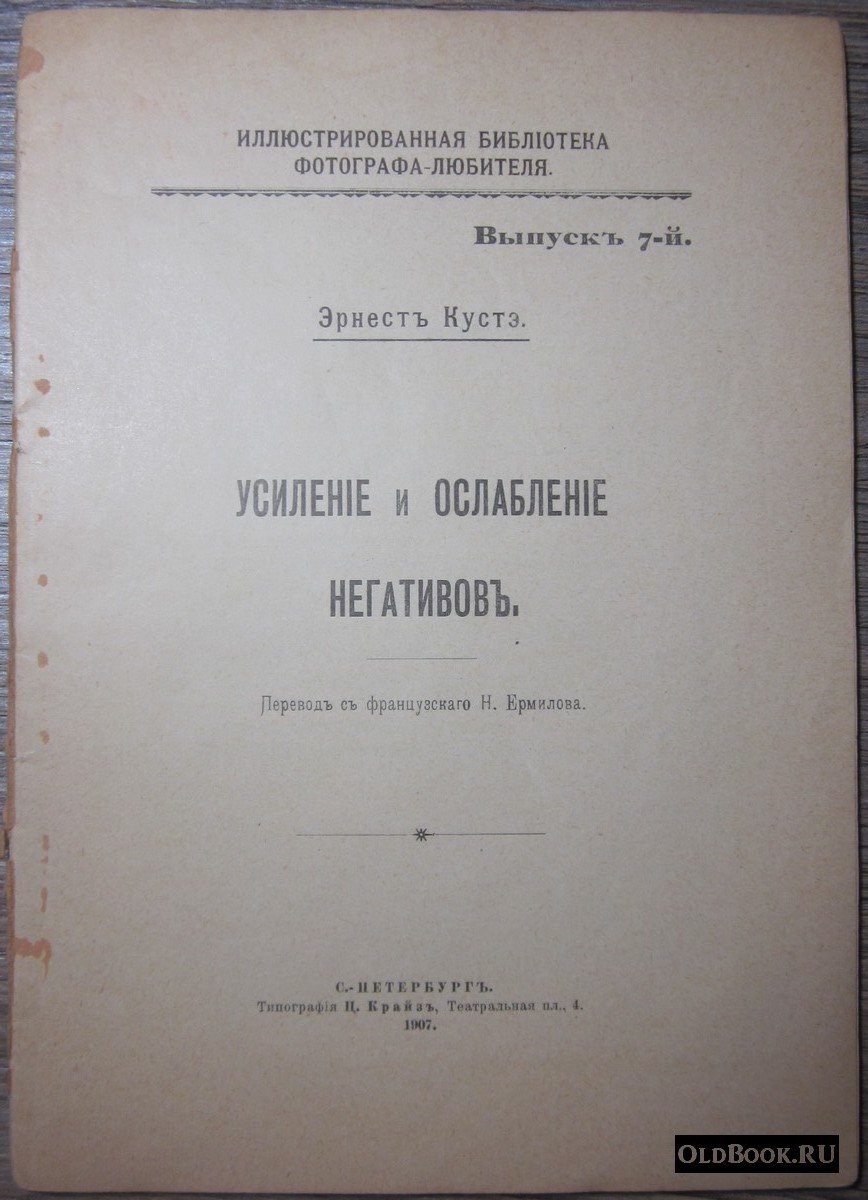 ИЛЛЮСТРИРОВАННАЯ БИБЛІОТЕКА ФОТОГРАФА-ЛЮБИТЕЛЯ.

Выпускъ 7-й.

Эрнестъ Кустэ.

УСИЛЕНІЕ и ОСЛАБЛЕНІЕ НЕГАТИВОВЪ.

Переводъ съ французскаго Н. Ермилова.

С.-ПЕТЕРБУРГЪ.
Типографія Ц. Крайзъ, Театральная пл., 4.
1907.

OLDBOOK.RU